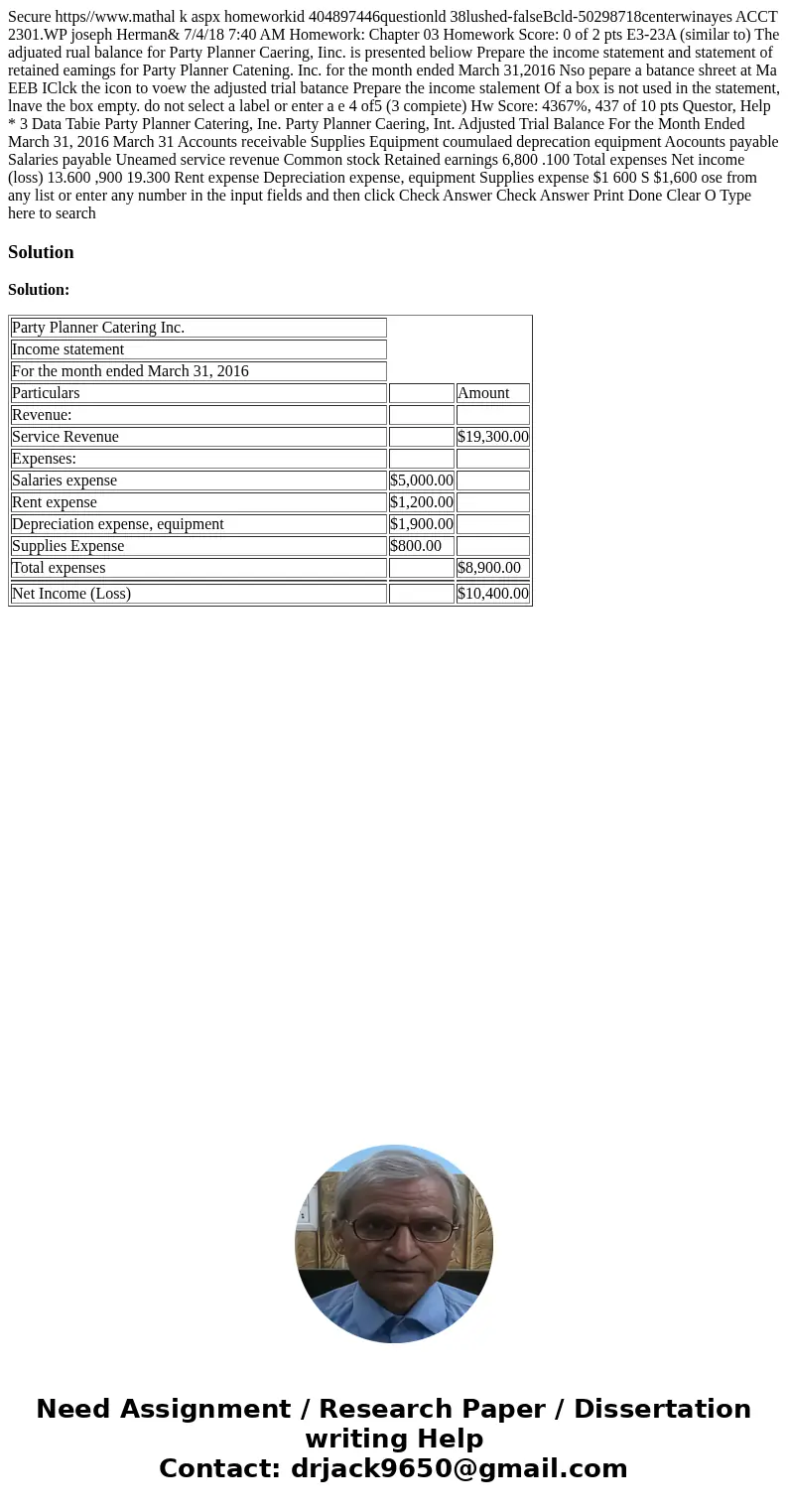 Secure https//www.mathal k aspx homeworkid 404897446questionld 38lushed-falseBcld-50298718centerwinayes ACCT 2301.WP joseph Herman& 7/4/18 7:40 AM Homework: Chapter 03 Homework Score: 0 of 2 pts E3-23A (similar to) The adjuated rual balance for Party Planner Caering, Iinc. is presented beliow Prepare the income statement and statement of retained eamings for Party Planner Catening. Inc. for the month ended March 31,2016 Nso pepare a batance shreet at Ma EEB IClck the icon to voew the adjusted trial batance Prepare the income stalement Of a box is not used in the statement, lnave the box empty. do not select a label or enter a e 4 of5 (3 compiete) Hw Score: 4367%, 437 of 10 pts Questor, Help * 3 Data Tabie Party Planner Catering, Ine. Party Planner Caering, Int. Adjusted Trial Balance For the Month Ended March 31, 2016 March 31 Accounts receivable Supplies Equipment coumulaed deprecation equipment Aocounts payable Salaries payable Uneamed service revenue Common stock Retained earnings 6,800 .100 Total expenses Net income (loss) 13.600 ,900 19.300 Rent expense Depreciation expense, equipment Supplies expense $1 600 S $1,600 ose from any list or enter any number in the input fields and then click Check Answer Check Answer Print Done Clear O Type here to search

Solution

Solution:

| Party Planner Catering Inc. | | |
|---|---|---|
| Income statement | | |
| For the month ended March 31, 2016 | | |
| Particulars | | Amount |
| Revenue: | | |
| Service Revenue | | $19,300.00 |
| Expenses: | | |
| Salaries expense | $5,000.00 | |
| Rent expense | $1,200.00 | |
| Depreciation expense, equipment | $1,900.00 | |
| Supplies Expense | $800.00 | |
| Total expenses | | $8,900.00 |
| Net Income (Loss) | | $10,400.00 |

Need Assignment / Research Paper / Dissertation writing Help
Contact: drjack9650@gmail.com